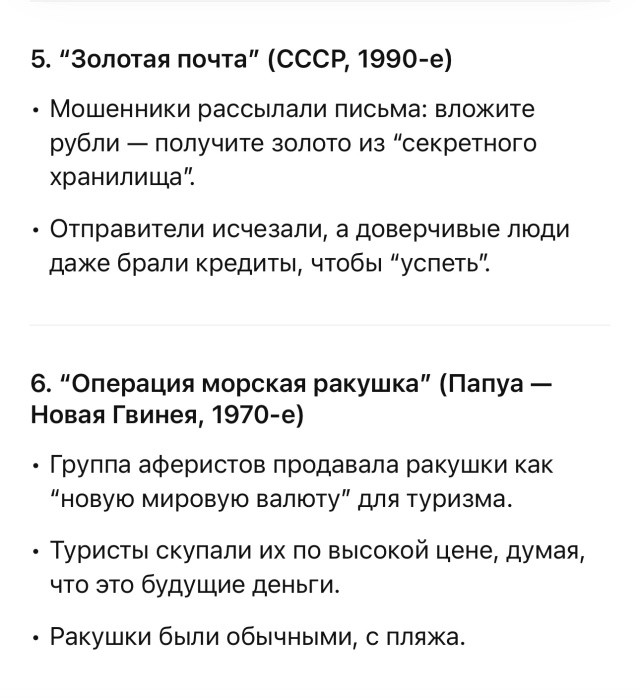 5. "Золотая почта" (СССР, 1990-е)

• Мошенники рассылали письма: вложите рубли — получите золото из "секретного хранилища".

• Отправители исчезали, а доверчивые люди даже брали кредиты, чтобы "успеть".

6. "Операция морская ракушка" (Папуа — Новая Гвинея, 1970-е)

• Группа аферистов продавала ракушки как "новую мировую валюту" для туризма.

• Туристы скупали их по высокой цене, думая, что это будущие деньги.

• Ракушки были обычными, с пляжа.